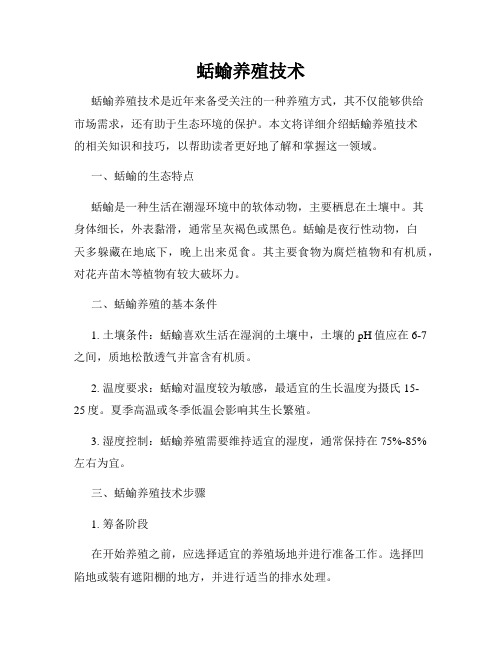 蛞蝓养殖技术

蛞蝓养殖技术是近年来备受关注的一种养殖方式，其不仅能够供给市场需求，还有助于生态环境的保护。本文将详细介绍蛞蝓养殖技术的相关知识和技巧，以帮助读者更好地了解和掌握这一领域。

一、蛞蝓的生态特点

蛞蝓是一种生活在潮湿环境中的软体动物，主要栖息在土壤中。其身体细长，外表黏滑，通常呈灰褐色或黑色。蛞蝓是夜行性动物，白天多躲藏在地底下，晚上出来觅食。其主要食物为腐烂植物和有机质，对花卉苗木等植物有较大破坏力。

二、蛞蝓养殖的基本条件

1. 土壤条件：蛞蝓喜欢生活在湿润的土壤中，土壤的 pH 值应在 6-7 之间，质地松散透气并富含有机质。

2. 温度要求：蛞蝓对温度较为敏感，最适宜的生长温度为摄氏 15-25 度。夏季高温或冬季低温会影响其生长繁殖。

3. 湿度控制：蛞蝓养殖需要维持适宜的湿度，通常保持在 75%-85% 左右为宜。

三、蛞蝓养殖技术步骤

1. 筹备阶段

在开始养殖之前，应选择适宜的养殖场地并进行准备工作。选择凹陷地或装有遮阳棚的地方，并进行适当的排水处理。